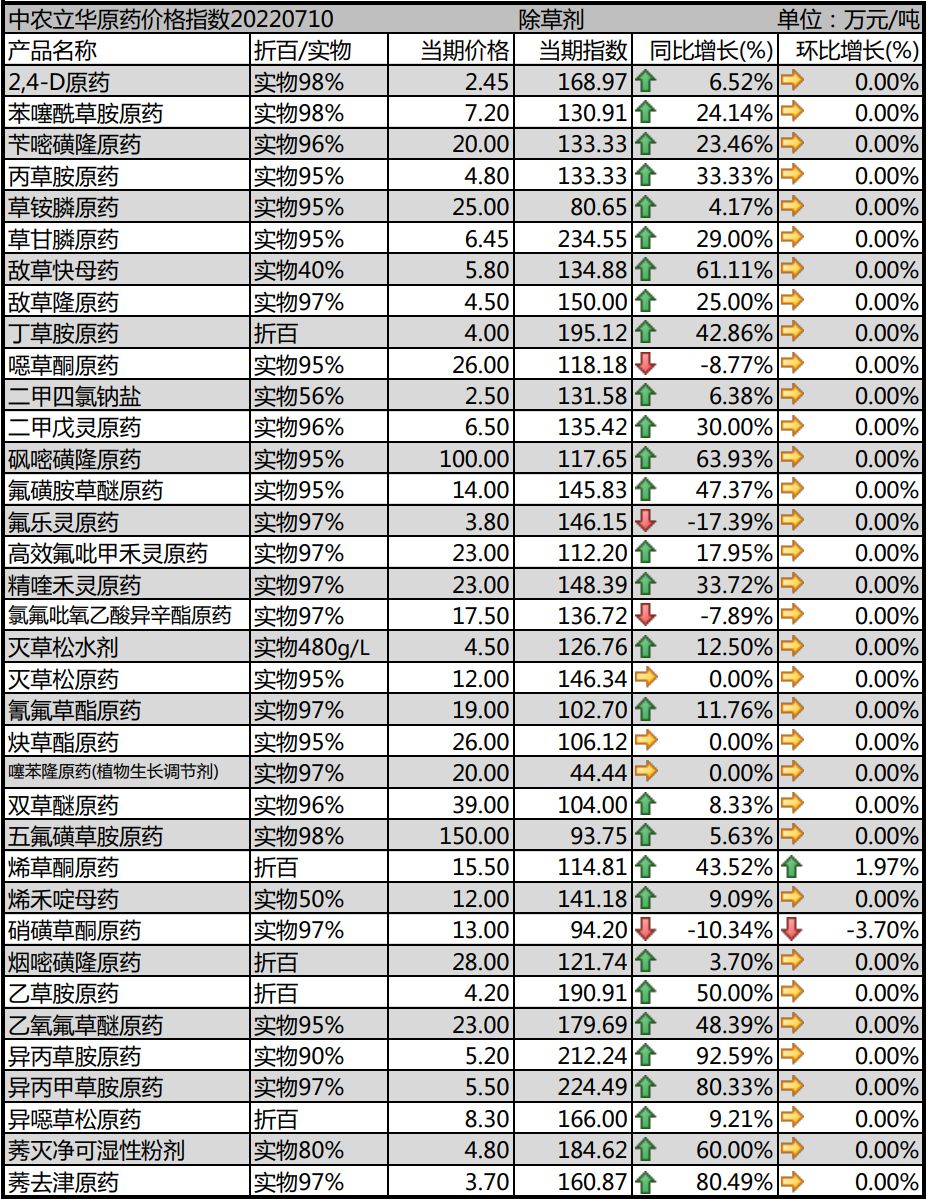 中农立华原药价格指数20220710　除草剂　单位：万元/吨

| 产品名称 | 折百/实物 | 当期价格 | 当期指数 | 同比增长(%) | 环比增长(%) |
|---|---|---|---|---|---|
| 2,4-D原药 | 实物98% | 2.45 | 168.97 | 6.52% | 0.00% |
| 苯噻酰草胺原药 | 实物98% | 7.20 | 130.91 | 24.14% | 0.00% |
| 苄嘧磺隆原药 | 实物96% | 20.00 | 133.33 | 23.46% | 0.00% |
| 丙草胺原药 | 实物95% | 4.80 | 133.33 | 33.33% | 0.00% |
| 草铵膦原药 | 实物95% | 25.00 | 80.65 | 4.17% | 0.00% |
| 草甘膦原药 | 实物95% | 6.45 | 234.55 | 29.00% | 0.00% |
| 敌草快母药 | 实物40% | 5.80 | 134.88 | 61.11% | 0.00% |
| 敌草隆原药 | 实物97% | 4.50 | 150.00 | 25.00% | 0.00% |
| 丁草胺原药 | 折百 | 4.00 | 195.12 | 42.86% | 0.00% |
| 噁草酮原药 | 实物95% | 26.00 | 118.18 | -8.77% | 0.00% |
| 二甲四氯钠盐 | 实物56% | 2.50 | 131.58 | 6.38% | 0.00% |
| 二甲戊灵原药 | 实物96% | 6.50 | 135.42 | 30.00% | 0.00% |
| 砜嘧磺隆原药 | 实物95% | 100.00 | 117.65 | 63.93% | 0.00% |
| 氟磺胺草醚原药 | 实物95% | 14.00 | 145.83 | 47.37% | 0.00% |
| 氟乐灵原药 | 实物97% | 3.80 | 146.15 | -17.39% | 0.00% |
| 高效氟吡甲禾灵原药 | 实物97% | 23.00 | 112.20 | 17.95% | 0.00% |
| 精喹禾灵原药 | 实物97% | 23.00 | 148.39 | 33.72% | 0.00% |
| 氯氟吡氧乙酸异辛酯原药 | 实物97% | 17.50 | 136.72 | -7.89% | 0.00% |
| 灭草松水剂 | 实物480g/L | 4.50 | 126.76 | 12.50% | 0.00% |
| 灭草松原药 | 实物95% | 12.00 | 146.34 | 0.00% | 0.00% |
| 氰氟草酯原药 | 实物97% | 19.00 | 102.70 | 11.76% | 0.00% |
| 炔草酯原药 | 实物95% | 26.00 | 106.12 | 0.00% | 0.00% |
| 噻苯隆原药(植物生长调节剂) | 实物97% | 20.00 | 44.44 | 0.00% | 0.00% |
| 双草醚原药 | 实物96% | 39.00 | 104.00 | 8.33% | 0.00% |
| 五氟磺草胺原药 | 实物98% | 150.00 | 93.75 | 5.63% | 0.00% |
| 烯草酮原药 | 折百 | 15.50 | 114.81 | 43.52% | 1.97% |
| 烯禾啶母药 | 实物50% | 12.00 | 141.18 | 9.09% | 0.00% |
| 硝磺草酮原药 | 实物97% | 13.00 | 94.20 | -10.34% | -3.70% |
| 烟嘧磺隆原药 | 折百 | 28.00 | 121.74 | 3.70% | 0.00% |
| 乙草胺原药 | 折百 | 4.20 | 190.91 | 50.00% | 0.00% |
| 乙氧氟草醚原药 | 实物95% | 23.00 | 179.69 | 48.39% | 0.00% |
| 异丙草胺原药 | 实物90% | 5.20 | 212.24 | 92.59% | 0.00% |
| 异丙甲草胺原药 | 实物97% | 5.50 | 224.49 | 80.33% | 0.00% |
| 异噁草松原药 | 折百 | 8.30 | 166.00 | 9.21% | 0.00% |
| 莠灭净可湿性粉剂 | 实物80% | 4.80 | 184.62 | 60.00% | 0.00% |
| 莠去津原药 | 实物97% | 3.70 | 160.87 | 80.49% | 0.00% |